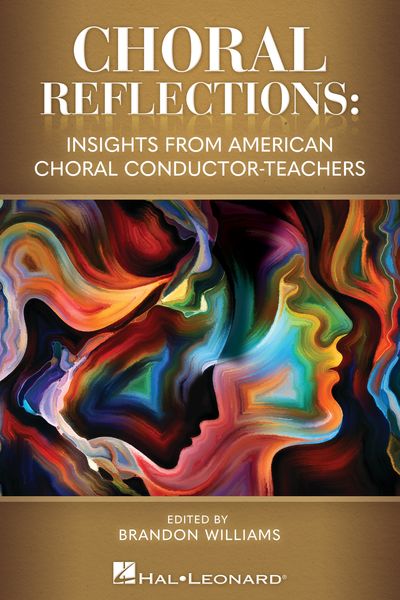 CHORAL REFLECTIONS:

INSIGHTS FROM AMERICAN CHORAL CONDUCTOR-TEACHERS

EDITED BY
BRANDON WILLIAMS

HAL•LEONARD®